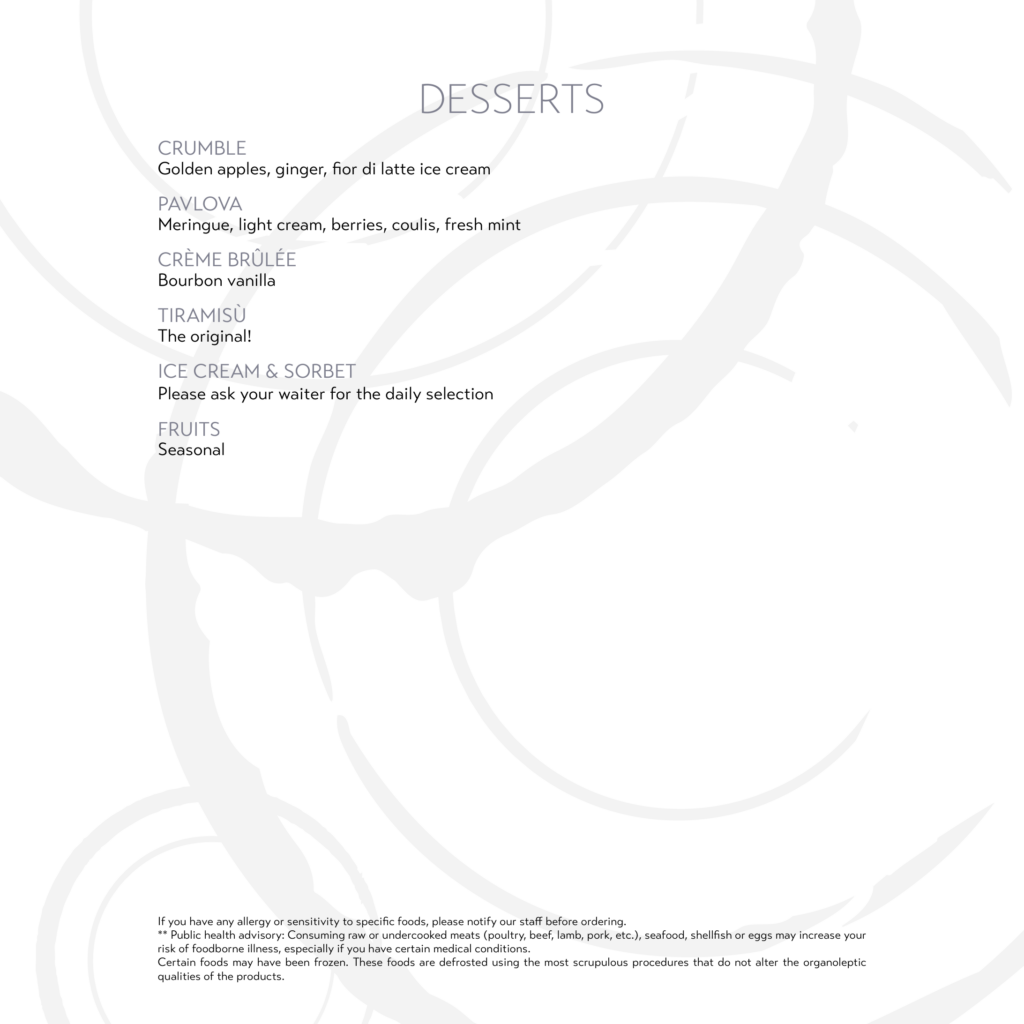 DESSERTS

CRUMBLE
Golden apples, ginger, fior di latte ice cream

PAVLOVA
Meringue, light cream, berries, coulis, fresh mint

CRÈME BRÛLÉE
Bourbon vanilla

TIRAMISÙ
The original!

ICE CREAM & SORBET
Please ask your waiter for the daily selection

FRUITS
Seasonal

If you have any allergy or sensitivity to specific foods, please notify our staff before ordering.
** Public health advisory: Consuming raw or undercooked meats (poultry, beef, lamb, pork, etc.), seafood, shellfish or eggs may increase your risk of foodborne illness, especially if you have certain medical conditions.
Certain foods may have been frozen. These foods are defrosted using the most scrupulous procedures that do not alter the organoleptic qualities of the products.